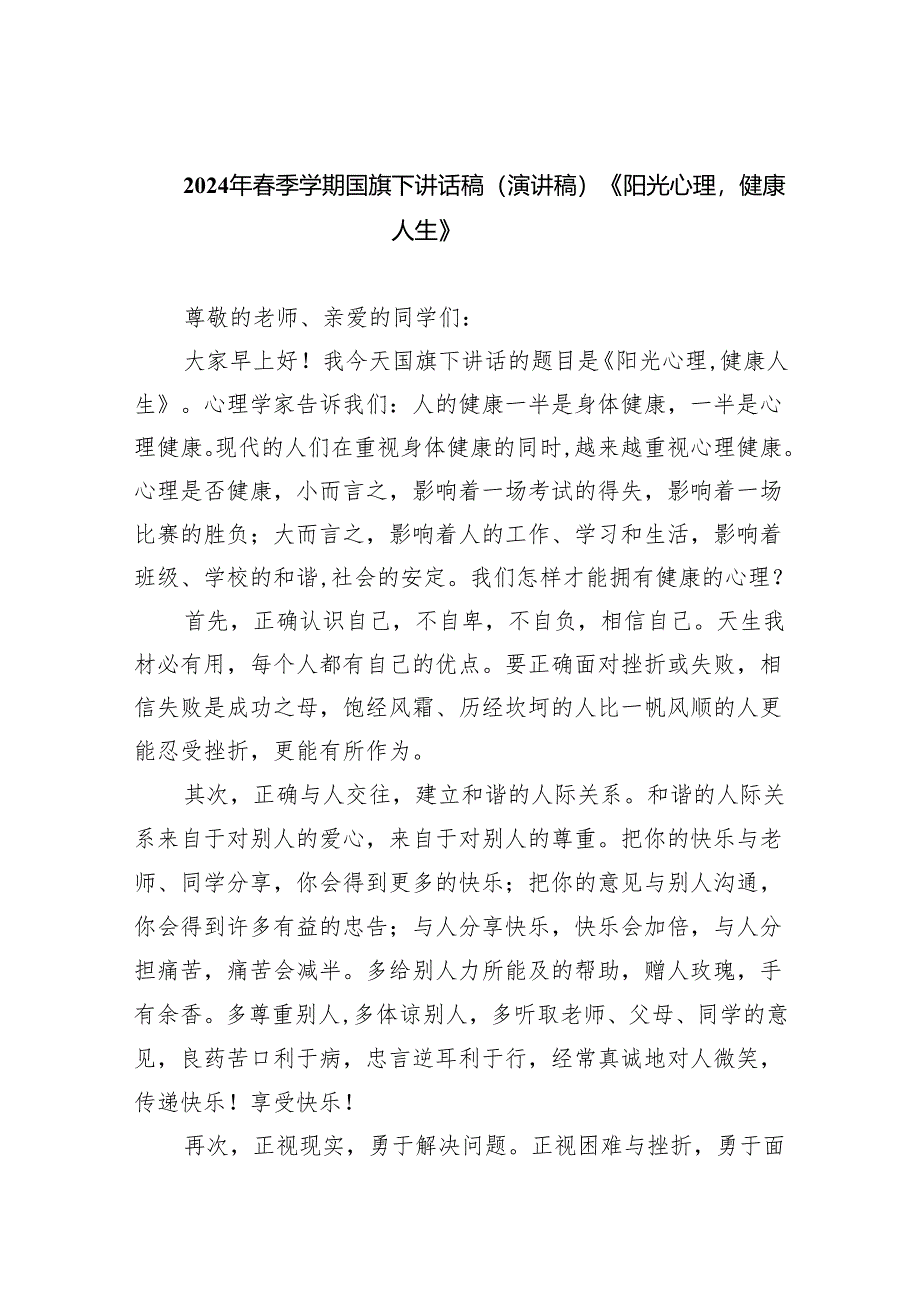 2024年春季学期国旗下讲话稿（演讲稿）《阳光心理，健康人生》

尊敬的老师、亲爱的同学们：

大家早上好！我今天国旗下讲话的题目是《阳光心理，健康人生》。心理学家告诉我们：人的健康一半是身体健康，一半是心理健康。现代的人们在重视身体健康的同时，越来越重视心理健康。心理是否健康，小而言之，影响着一场考试的得失，影响着一场比赛的胜负；大而言之，影响着人的工作、学习和生活，影响着班级、学校的和谐，社会的安定。我们怎样才能拥有健康的心理？

首先，正确认识自己，不自卑，不自负，相信自己。天生我材必有用，每个人都有自己的优点。要正确面对挫折或失败，相信失败是成功之母，饱经风霜、历经坎坷的人比一帆风顺的人更能忍受挫折，更能有所作为。

其次，正确与人交往，建立和谐的人际关系。和谐的人际关系来自于对别人的爱心，来自于对别人的尊重。把你的快乐与老师、同学分享，你会得到更多的快乐；把你的意见与别人沟通，你会得到许多有益的忠告；与人分享快乐，快乐会加倍，与人分担痛苦，痛苦会减半。多给别人力所能及的帮助，赠人玫瑰，手有余香。多尊重别人，多体谅别人，多听取老师、父母、同学的意见，良药苦口利于病，忠言逆耳利于行，经常真诚地对人微笑，传递快乐！享受快乐！

再次，正视现实，勇于解决问题。正视困难与挫折，勇于面